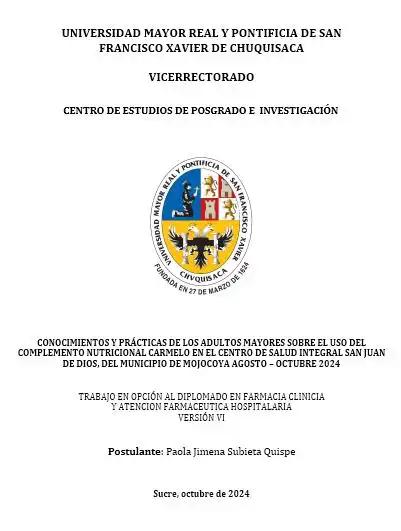 UNIVERSIDAD MAYOR REAL Y PONTIFICIA DE SAN FRANCISCO XAVIER DE CHUQUISACA

VICERRECTORADO

CENTRO DE ESTUDIOS DE POSGRADO E INVESTIGACIÓN

UNIVERSIDAD MAYOR REAL Y PONTIFICIA DE SAN FRANCISCO XAVIER
CHVQUISACA
FUNDADA EN 27 DE MARZO DE 1624

CONOCIMIENTOS Y PRÁCTICAS DE LOS ADULTOS MAYORES SOBRE EL USO DEL COMPLEMENTO NUTRICIONAL CARMELO EN EL CENTRO DE SALUD INTEGRAL SAN JUAN DE DIOS, DEL MUNICIPIO DE MOJOCOYA AGOSTO – OCTUBRE 2024

TRABAJO EN OPCIÓN AL DIPLOMADO EN FARMACIA CLINICIA Y ATENCION FARMACEUTICA HOSPITALARIA
VERSIÓN VI

Postulante: Paola Jimena Subieta Quispe

Sucre, octubre de 2024